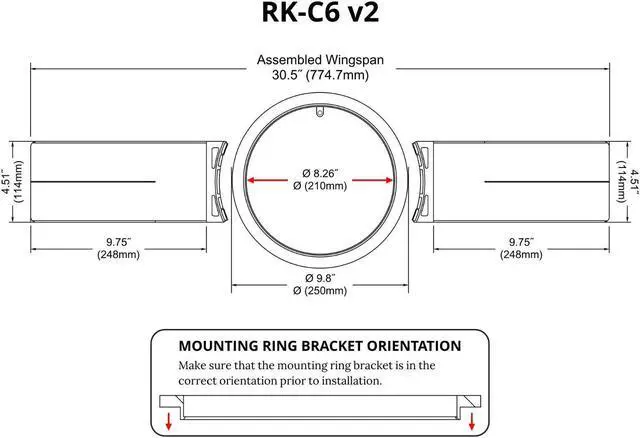 RK-C6 v2

Assembled Wingspan
30.5″ (774.7mm)

4.51″
(114mm)

Ø 8.26″
Ø (210mm)

4.51″
(114mm)

9.75″
(248mm)

Ø 9.8″
Ø (250mm)

9.75″
(248mm)

MOUNTING RING BRACKET ORIENTATION
Make sure that the mounting ring bracket is in the correct orientation prior to installation.